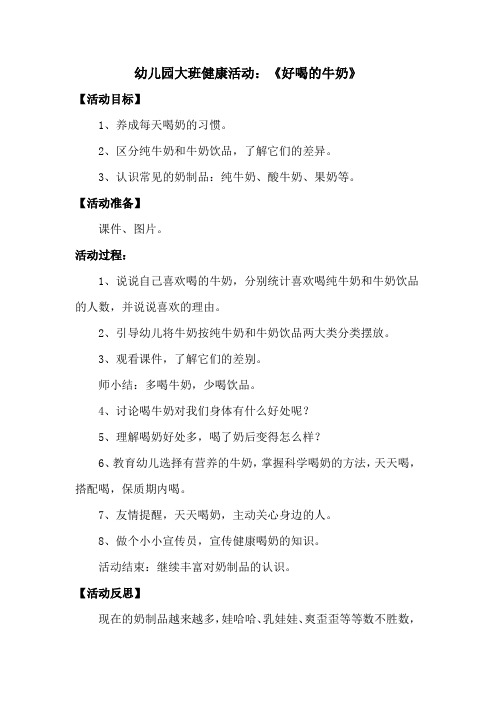 幼儿园大班健康活动：《好喝的牛奶》

【活动目标】

1、养成每天喝奶的习惯。

2、区分纯牛奶和牛奶饮品，了解它们的差异。

3、认识常见的奶制品：纯牛奶、酸牛奶、果奶等。

【活动准备】

课件、图片。

活动过程：

1、说说自己喜欢喝的牛奶，分别统计喜欢喝纯牛奶和牛奶饮品的人数，并说说喜欢的理由。

2、引导幼儿将牛奶按纯牛奶和牛奶饮品两大类分类摆放。

3、观看课件，了解它们的差别。

师小结：多喝牛奶，少喝饮品。

4、讨论喝牛奶对我们身体有什么好处呢？

5、理解喝奶好处多，喝了奶后变得怎么样？

6、教育幼儿选择有营养的牛奶，掌握科学喝奶的方法，天天喝，搭配喝，保质期内喝。

7、友情提醒，天天喝奶，主动关心身边的人。

8、做个小小宣传员，宣传健康喝奶的知识。

活动结束：继续丰富对奶制品的认识。

【活动反思】

现在的奶制品越来越多，娃哈哈、乳娃娃、爽歪歪等等数不胜数，